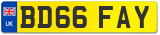 UK

BD66 FAY